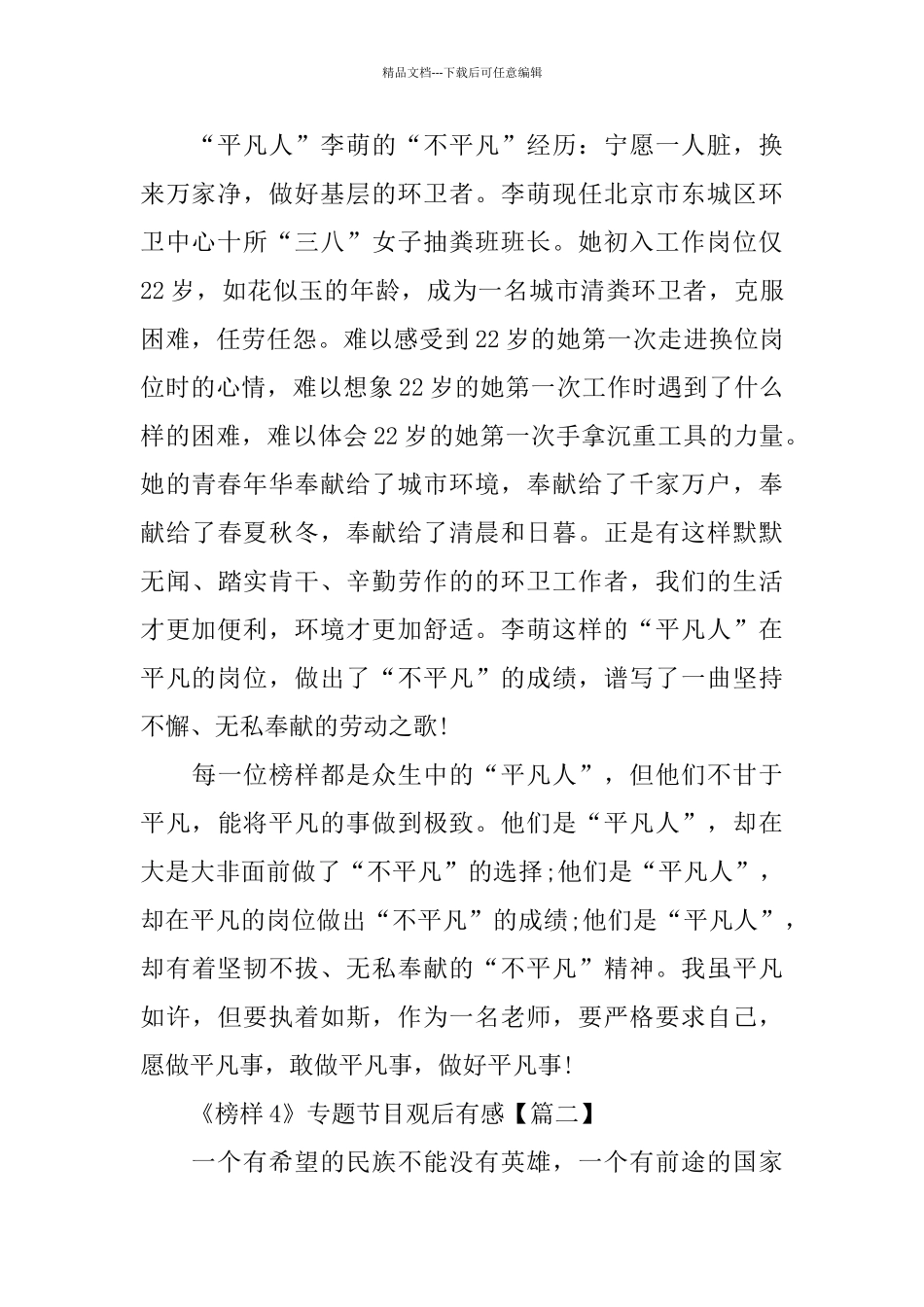 精品文档---下载后可任意编辑

“平凡人”李萌的“不平凡”经历：宁愿一人脏，换来万家净，做好基层的环卫者。李萌现任北京市东城区环卫中心十所“三八”女子抽粪班班长。她初入工作岗位仅22岁，如花似玉的年龄，成为一名城市清粪环卫者，克服困难，任劳任怨。难以感受到22岁的她第一次走进换位岗位时的心情，难以想象22岁的她第一次工作时遇到了什么样的困难，难以体会22岁的她第一次手拿沉重工具的力量。她的青春年华奉献给了城市环境，奉献给了千家万户，奉献给了春夏秋冬，奉献给了清晨和日暮。正是有这样默默无闻、踏实肯干、辛勤劳作的的环卫工作者，我们的生活才更加便利，环境才更加舒适。李萌这样的“平凡人”在平凡的岗位，做出了“不平凡”的成绩，谱写了一曲坚持不懈、无私奉献的劳动之歌!

每一位榜样都是众生中的“平凡人”，但他们不甘于平凡，能将平凡的事做到极致。他们是“平凡人”，却在大是大非面前做了“不平凡”的选择;他们是“平凡人”，却在平凡的岗位做出“不平凡”的成绩;他们是“平凡人”，却有着坚韧不拔、无私奉献的“不平凡”精神。我虽平凡如许，但要执着如斯，作为一名老师，要严格要求自己，愿做平凡事，敢做平凡事，做好平凡事!

《榜样4》专题节目观后有感【篇二】

一个有希望的民族不能没有英雄，一个有前途的国家